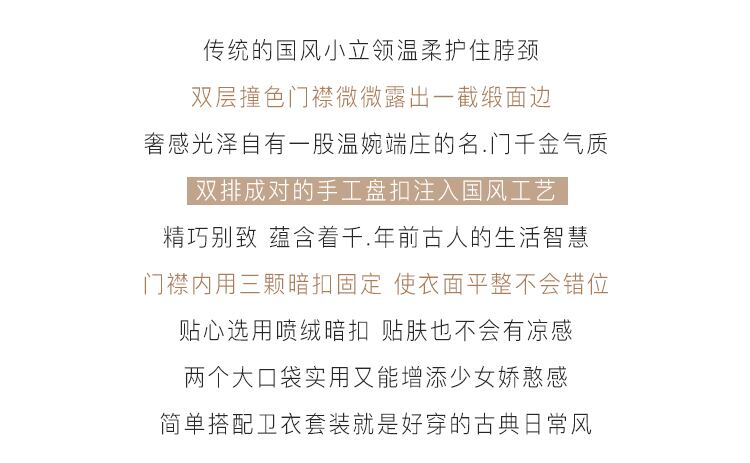 传统的国风小立领温柔护住脖颈

双层撞色门襟微微露出一截缎面边

奢感光泽自有一股温婉端庄的名.门千金气质

双排成对的手工盘扣注入国风工艺

精巧别致 蕴含着千.年前古人的生活智慧

门襟内用三颗暗扣固定 使衣面平整不会错位

贴心选用喷绒暗扣 贴肤也不会有凉感

两个大口袋实用又能增添少女娇憨感

简单搭配卫衣套装就是好穿的古典日常风